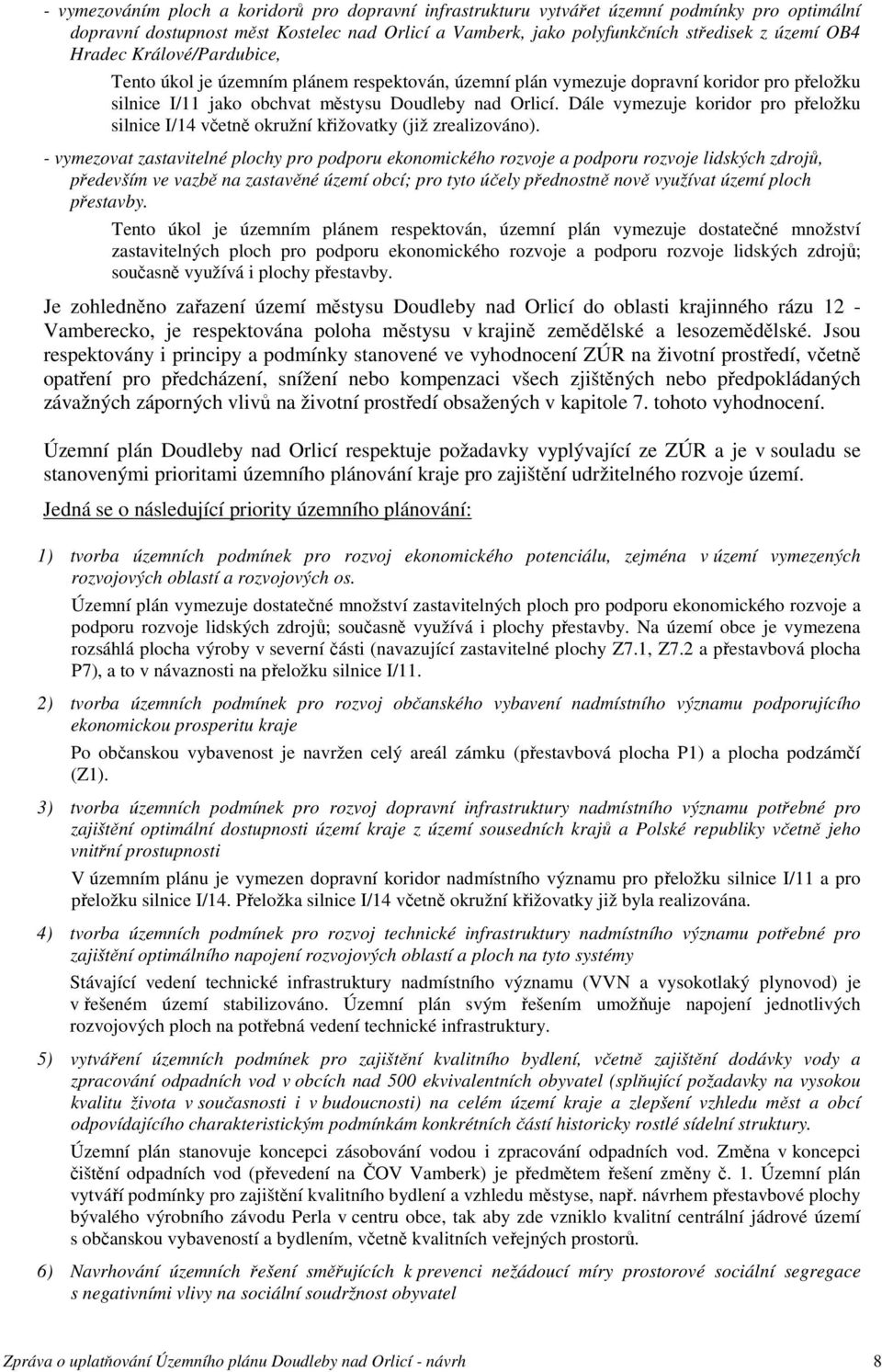 - vymezováním ploch a koridorů pro dopravní infrastrukturu vytvářet územní podmínky pro optimální dopravní dostupnost měst Kostelec nad Orlicí a Vamberk, jako polyfunkčních středisek z území OB4 Hradec Králové/Pardubice,

Tento úkol je územním plánem respektován, územní plán vymezuje dopravní koridor pro přeložku silnice I/11 jako obchvat městysu Doudleby nad Orlicí. Dále vymezuje koridor pro přeložku silnice I/14 včetně okružní křižovatky (již zrealizováno).

- vymezovat zastavitelné plochy pro podporu ekonomického rozvoje a podporu rozvoje lidských zdrojů, především ve vazbě na zastavěné území obcí; pro tyto účely přednostně nově využívat území ploch přestavby.

Tento úkol je územním plánem respektován, územní plán vymezuje dostatečné množství zastavitelných ploch pro podporu ekonomického rozvoje a podporu rozvoje lidských zdrojů; současně využívá i plochy přestavby.

Je zohledněno zařazení území městysu Doudleby nad Orlicí do oblasti krajinného rázu 12 - Vamberecko, je respektována poloha městysu v krajině zemědělské a lesozemědělské. Jsou respektovány i principy a podmínky stanovené ve vyhodnocení ZÚR na životní prostředí, včetně opatření pro předcházení, snížení nebo kompenzaci všech zjištěných nebo předpokládaných závažných záporných vlivů na životní prostředí obsažených v kapitole 7. tohoto vyhodnocení.

Územní plán Doudleby nad Orlicí respektuje požadavky vyplývající ze ZÚR a je v souladu se stanovenými prioritami územního plánování kraje pro zajištění udržitelného rozvoje území.

Jedná se o následující priority územního plánování:

1) tvorba územních podmínek pro rozvoj ekonomického potenciálu, zejména v území vymezených rozvojových oblastí a rozvojových os.

Územní plán vymezuje dostatečné množství zastavitelných ploch pro podporu ekonomického rozvoje a podporu rozvoje lidských zdrojů; současně využívá i plochy přestavby. Na území obce je vymezena rozsáhlá plocha výroby v severní části (navazující zastavitelné plochy Z7.1, Z7.2 a přestavbová plocha P7), a to v návaznosti na přeložku silnice I/11.

2) tvorba územních podmínek pro rozvoj občanského vybavení nadmístního významu podporujícího ekonomickou prosperitu kraje

Po občanskou vybavenost je navržen celý areál zámku (přestavbová plocha P1) a plocha podzámčí (Z1).

3) tvorba územních podmínek pro rozvoj dopravní infrastruktury nadmístního významu potřebné pro zajištění optimální dostupnosti území kraje z území sousedních krajů a Polské republiky včetně jeho vnitřní prostupnosti

V územním plánu je vymezen dopravní koridor nadmístního významu pro přeložku silnice I/11 a pro přeložku silnice I/14. Přeložka silnice I/14 včetně okružní křižovatky již byla realizována.

4) tvorba územních podmínek pro rozvoj technické infrastruktury nadmístního významu potřebné pro zajištění optimálního napojení rozvojových oblastí a ploch na tyto systémy

Stávající vedení technické infrastruktury nadmístního významu (VVN a vysokotlaký plynovod) je v řešeném území stabilizováno. Územní plán svým řešením umožňuje napojení jednotlivých rozvojových ploch na potřebná vedení technické infrastruktury.

5) vytváření územních podmínek pro zajištění kvalitního bydlení, včetně zajištění dodávky vody a zpracování odpadních vod v obcích nad 500 ekvivalentních obyvatel (splňující požadavky na vysokou kvalitu života v současnosti i v budoucnosti) na celém území kraje a zlepšení vzhledu měst a obcí odpovídajícího charakteristickým podmínkám konkrétních částí historicky rostlé sídelní struktury.

Územní plán stanovuje koncepci zásobování vodou i zpracování odpadních vod. Změna v koncepci čištění odpadních vod (převedení na ČOV Vamberk) je předmětem řešení změny č. 1. Územní plán vytváří podmínky pro zajištění kvalitního bydlení a vzhledu městyse, např. návrhem přestavbové plochy bývalého výrobního závodu Perla v centru obce, tak aby zde vzniklo kvalitní centrální jádrové území s občanskou vybaveností a bydlením, včetně kvalitních veřejných prostorů.

6) Navrhování územních řešení směřujících k prevenci nežádoucí míry prostorové sociální segregace s negativními vlivy na sociální soudržnost obyvatel

Zpráva o uplatňování Územního plánu Doudleby nad Orlicí - návrh 8